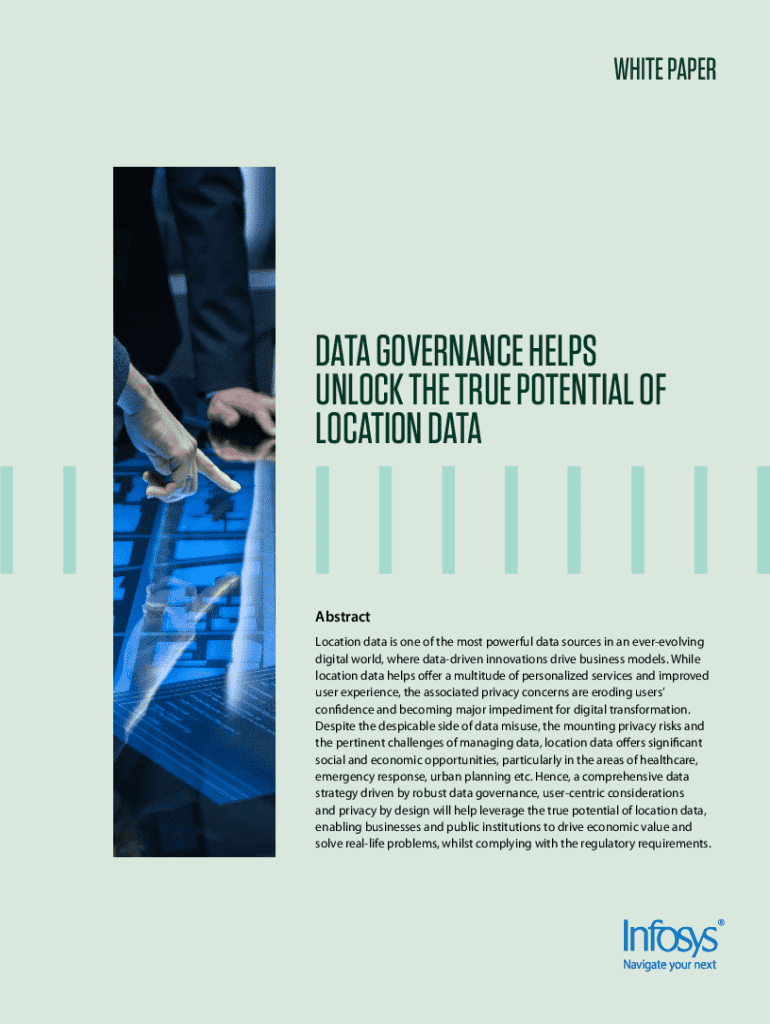 WHITE PAPER

DATA GOVERNANCE HELPS UNLOCK THE TRUE POTENTIAL OF LOCATION DATA

Abstract

Location data is one of the most powerful data sources in an ever-evolving digital world, where data-driven innovations drive business models. While location data helps offer a multitude of personalized services and improved user experience, the associated privacy concerns are eroding users' confidence and becoming major impediment for digital transformation. Despite the despicable side of data misuse, the mounting privacy risks and the pertinent challenges of managing data, location data offers significant social and economic opportunities, particularly in the areas of healthcare, emergency response, urban planning etc. Hence, a comprehensive data strategy driven by robust data governance, user-centric considerations and privacy by design will help leverage the true potential of location data, enabling businesses and public institutions to drive economic value and solve real-life problems, whilst complying with the regulatory requirements.

Infosys®
Navigate your next